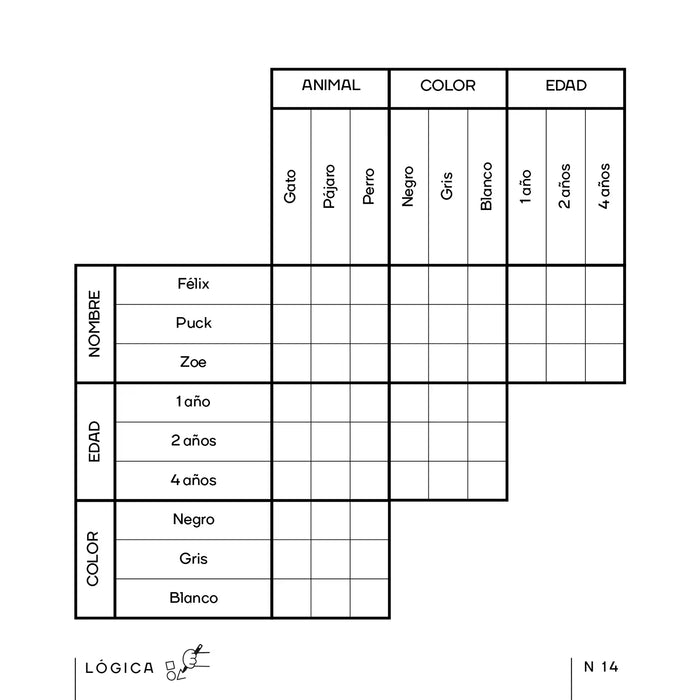 | | | ANIMAL | | | COLOR | | | EDAD | | |
|---|---|---|---|---|---|---|---|---|---|---|
| | | Gato | Pájaro | Perro | Negro | Gris | Blanco | 1 año | 2 años | 4 años |
| NOMBRE | Félix | | | | | | | | | |
| | Puck | | | | | | | | | |
| | Zoe | | | | | | | | | |
| EDAD | 1 año | | | | | | | | | |
| | 2 años | | | | | | | | | |
| | 4 años | | | | | | | | | |
| COLOR | Negro | | | | | | | | | |
| | Gris | | | | | | | | | |
| | Blanco | | | | | | | | | |

LÓGICA

N 14